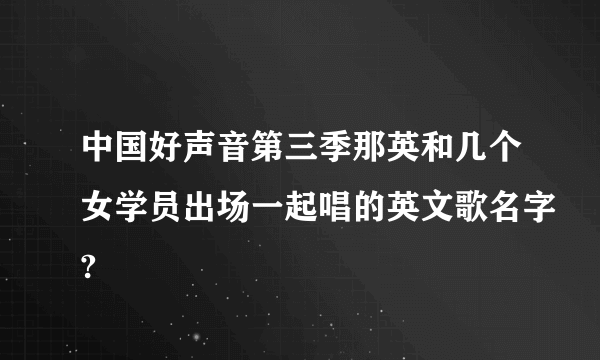 中国好声音第三季那英和几个女学员出场一起唱的英文歌名字?